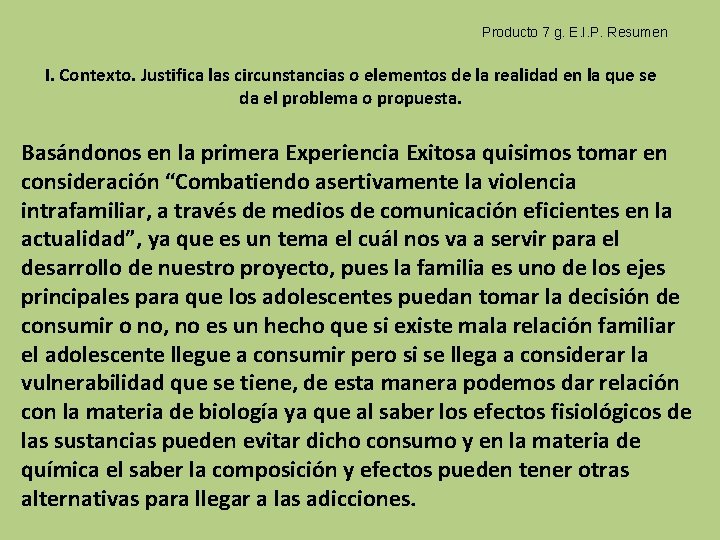 Producto 7 g. E.I.P. Resumen

I. Contexto. Justifica las circunstancias o elementos de la realidad en la que se da el problema o propuesta.

Basándonos en la primera Experiencia Exitosa quisimos tomar en consideración “Combatiendo asertivamente la violencia intrafamiliar, a través de medios de comunicación eficientes en la actualidad”, ya que es un tema el cuál nos va a servir para el desarrollo de nuestro proyecto, pues la familia es uno de los ejes principales para que los adolescentes puedan tomar la decisión de consumir o no, no es un hecho que si existe mala relación familiar el adolescente llegue a consumir pero si se llega a considerar la vulnerabilidad que se tiene, de esta manera podemos dar relación con la materia de biología ya que al saber los efectos fisiológicos de las sustancias pueden evitar dicho consumo y en la materia de química el saber la composición y efectos pueden tener otras alternativas para llegar a las adicciones.